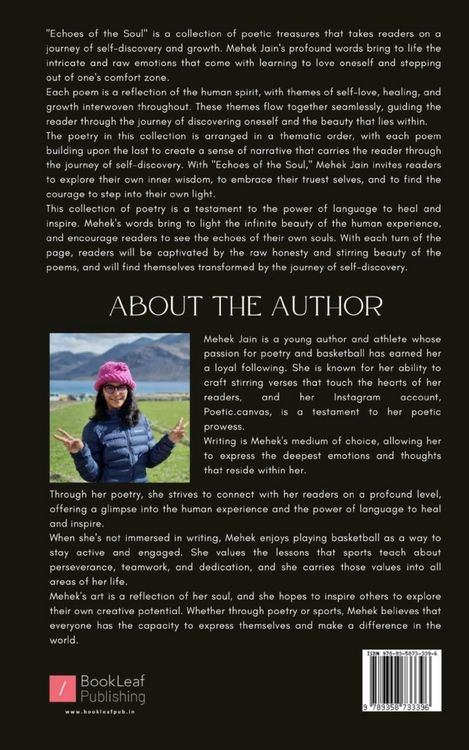 "Echoes of the Soul" is a collection of poetic treasures that takes readers on a journey of self-discovery and growth. Mehek Jain's profound words bring to life the intricate and raw emotions that come with learning to love oneself and stepping out of one's comfort zone.
Each poem is a reflection of the human spirit, with themes of self-love, healing, and growth interwoven throughout. These themes flow together seamlessly, guiding the reader through the journey of discovering oneself and the beauty that lies within.
The poetry in this collection is arranged in a thematic order, with each poem building upon the last to create a sense of narrative that carries the reader through the journey of self-discovery. With "Echoes of the Soul," Mehek Jain invites readers to explore their own inner wisdom, to embrace their truest selves, and to find the courage to step into their own light.
This collection of poetry is a testament to the power of language to heal and inspire. Mehek's words bring to light the infinite beauty of the human experience, and encourage readers to see the echoes of their own souls. With each turn of the page, readers will be captivated by the raw honesty and stirring beauty of the poems, and will find themselves transformed by the journey of self-discovery.

ABOUT THE AUTHOR

Mehek Jain is a young author and athlete whose passion for poetry and basketball has earned her a loyal following. She is known for her ability to craft stirring verses that touch the hearts of her readers, and her Instagram account, Poetic.canvas, is a testament to her poetic prowess.
Writing is Mehek's medium of choice, allowing her to express the deepest emotions and thoughts that reside within her.

Through her poetry, she strives to connect with her readers on a profound level, offering a glimpse into the human experience and the power of language to heal and inspire.
When she's not immersed in writing, Mehek enjoys playing basketball as a way to stay active and engaged. She values the lessons that sports teach about perseverance, teamwork, and dedication, and she carries those values into all areas of her life.
Mehek's art is a reflection of her soul, and she hopes to inspire others to explore their own creative potential. Whether through poetry or sports, Mehek believes that everyone has the capacity to express themselves and make a difference in the world.

BookLeaf Publishing
www.bookleafpub.in

ISBN 978-93-5873-339-6
9 789358 733396